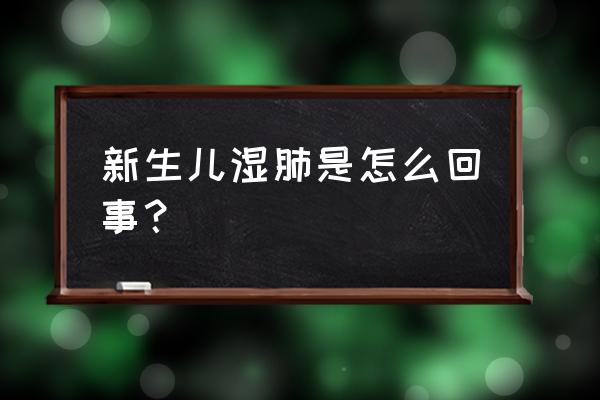 新生儿湿肺是怎么回事？